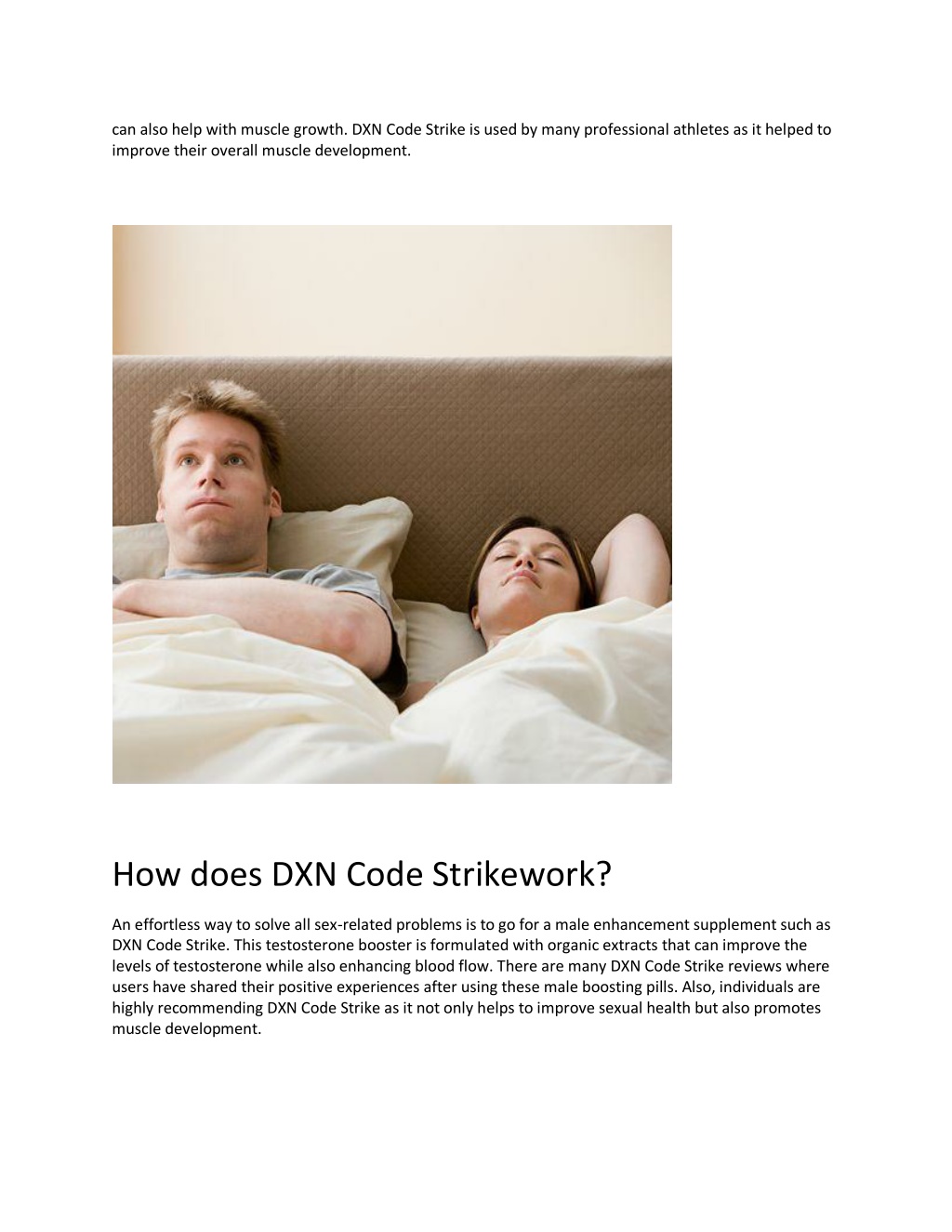 can also help with muscle growth. DXN Code Strike is used by many professional athletes as it helped to improve their overall muscle development.

How does DXN Code Strikework?

An effortless way to solve all sex-related problems is to go for a male enhancement supplement such as DXN Code Strike. This testosterone booster is formulated with organic extracts that can improve the levels of testosterone while also enhancing blood flow. There are many DXN Code Strike reviews where users have shared their positive experiences after using these male boosting pills. Also, individuals are highly recommending DXN Code Strike as it not only helps to improve sexual health but also promotes muscle development.